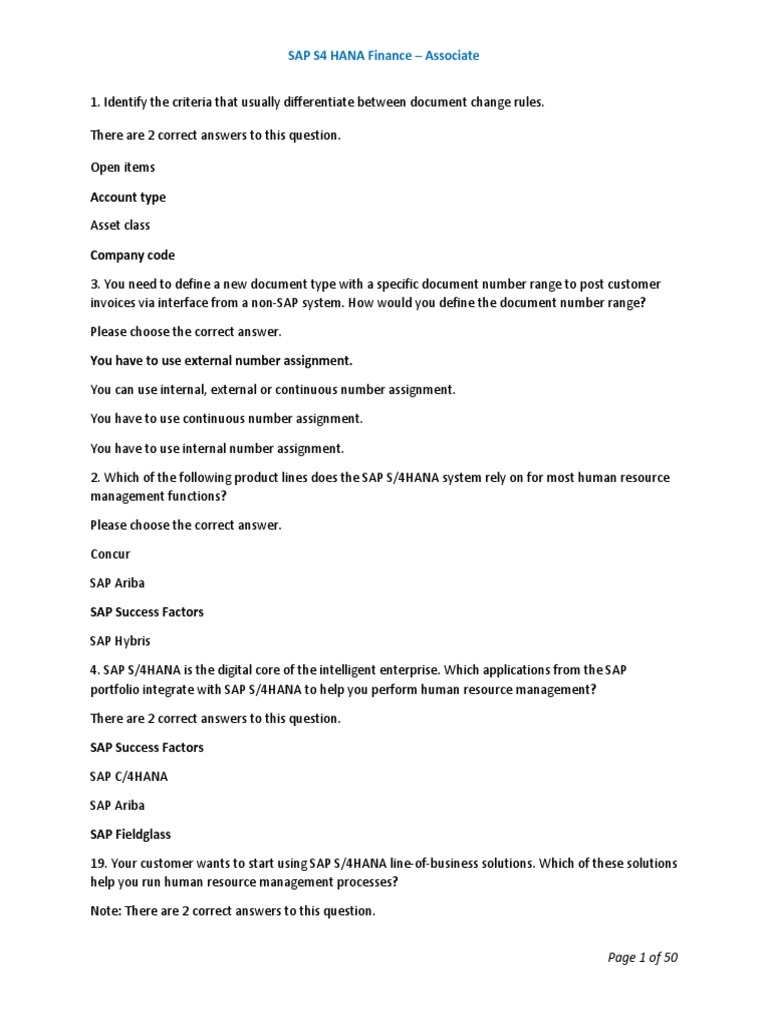 SAP S4 HANA Finance – Associate

1. Identify the criteria that usually differentiate between document change rules.

There are 2 correct answers to this question.

Open items

Account type

Asset class

Company code

3. You need to define a new document type with a specific document number range to post customer invoices via interface from a non-SAP system. How would you define the document number range?

Please choose the correct answer.

You have to use external number assignment.

You can use internal, external or continuous number assignment.

You have to use continuous number assignment.

You have to use internal number assignment.

2. Which of the following product lines does the SAP S/4HANA system rely on for most human resource management functions?

Please choose the correct answer.

Concur

SAP Ariba

SAP Success Factors

SAP Hybris

4. SAP S/4HANA is the digital core of the intelligent enterprise. Which applications from the SAP portfolio integrate with SAP S/4HANA to help you perform human resource management?

There are 2 correct answers to this question.

SAP Success Factors

SAP C/4HANA

SAP Ariba

SAP Fieldglass

19. Your customer wants to start using SAP S/4HANA line-of-business solutions. Which of these solutions help you run human resource management processes?

Note: There are 2 correct answers to this question.

Page 1 of 50